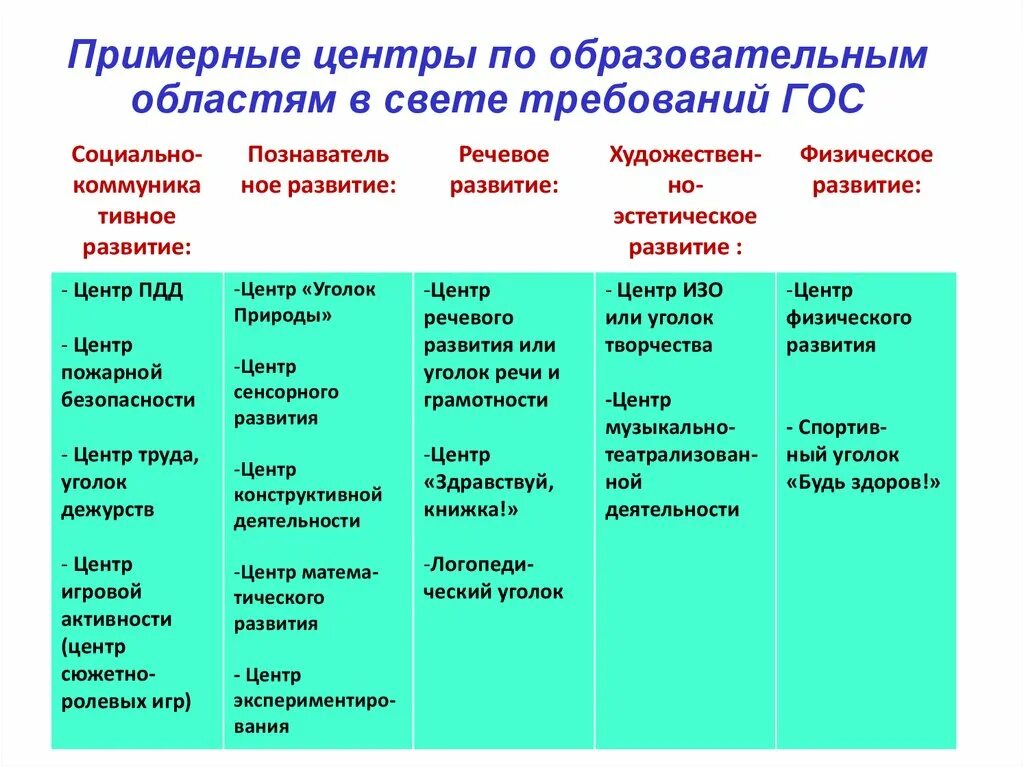 Примерные центры по образовательным областям в свете требований ГОС

| Социально-коммуникативное развитие: | Познавательное развитие: | Речевое развитие: | Художественно-эстетическое развитие : | Физическое развитие: |
|---|---|---|---|---|
| - Центр ПДД<br><br>- Центр пожарной безопасности<br><br>- Центр труда, уголок дежурств<br><br>- Центр игровой активности (центр сюжетно-ролевых игр) | -Центр «Уголок Природы»<br><br>-Центр сенсорного развития<br><br>-Центр конструктивной деятельности<br><br>-Центр математического развития<br><br>- Центр экспериментирования | -Центр речевого развития или уголок речи и грамотности<br><br>-Центр «Здравствуй, книжка!»<br><br>-Логопедический уголок | - Центр ИЗО или уголок творчества<br><br>-Центр музыкально-театрализованной деятельности | -Центр физического развития<br><br>- Спортивный уголок «Будь здоров!» |